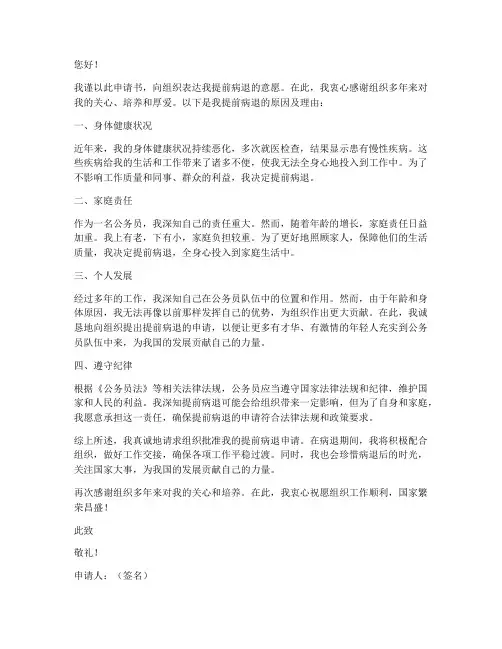 您好！

我谨以此申请书，向组织表达我提前病退的意愿。在此，我衷心感谢组织多年来对我的关心、培养和厚爱。以下是我提前病退的原因及理由：

一、身体健康状况

近年来，我的身体健康状况持续恶化，多次就医检查，结果显示患有慢性疾病。这些疾病给我的生活和工作带来了诸多不便，使我无法全身心地投入到工作中。为了不影响工作质量和同事、群众的利益，我决定提前病退。

二、家庭责任

作为一名公务员，我深知自己的责任重大。然而，随着年龄的增长，家庭责任日益加重。我上有老，下有小，家庭负担较重。为了更好地照顾家人，保障他们的生活质量，我决定提前病退，全身心投入到家庭生活中。

三、个人发展

经过多年的工作，我深知自己在公务员队伍中的位置和作用。然而，由于年龄和身体原因，我无法再像以前那样发挥自己的优势，为组织作出更大贡献。在此，我诚恳地向组织提出提前病退的申请，以便让更多有才华、有激情的年轻人充实到公务员队伍中来，为我国的发展贡献自己的力量。

四、遵守纪律

根据《公务员法》等相关法律法规，公务员应当遵守国家法律法规和纪律，维护国家和人民的利益。我深知提前病退可能会给组织带来一定影响，但为了自身和家庭，我愿意承担这一责任，确保提前病退的申请符合法律法规和政策要求。

综上所述，我真诚地请求组织批准我的提前病退申请。在病退期间，我将积极配合组织，做好工作交接，确保各项工作平稳过渡。同时，我也会珍惜病退后的时光，关注国家大事，为我国的发展贡献自己的力量。

再次感谢组织多年来对我的关心和培养。在此，我衷心祝愿组织工作顺利，国家繁荣昌盛！

此致

敬礼！

申请人：（签名）